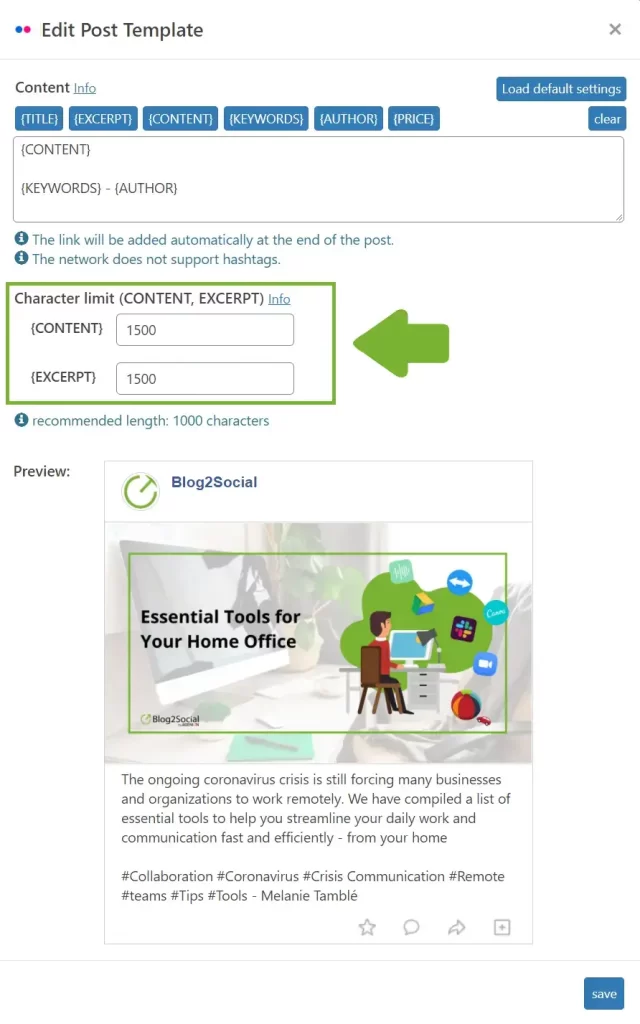 Edit Post Template ×

Content Info

Load default settings

{TITLE} {EXCERPT} {CONTENT} {KEYWORDS} {AUTHOR} {PRICE} clear

{CONTENT}

{KEYWORDS} - {AUTHOR}

The link will be added automatically at the end of the post.
The network does not support hashtags.

Character limit (CONTENT, EXCERPT) Info

{CONTENT} 1500

{EXCERPT} 1500

recommended length: 1000 characters

Preview:

Blog2Social

Essential Tools for Your Home Office

Blog2Social

The ongoing coronavirus crisis is still forcing many businesses and organizations to work remotely. We have compiled a list of essential tools to help you streamline your daily work and communication fast and efficiently - from your home

#Collaboration #Coronavirus #Crisis Communication #Remote #teams #Tips #Tools - Melanie Tamblé

save